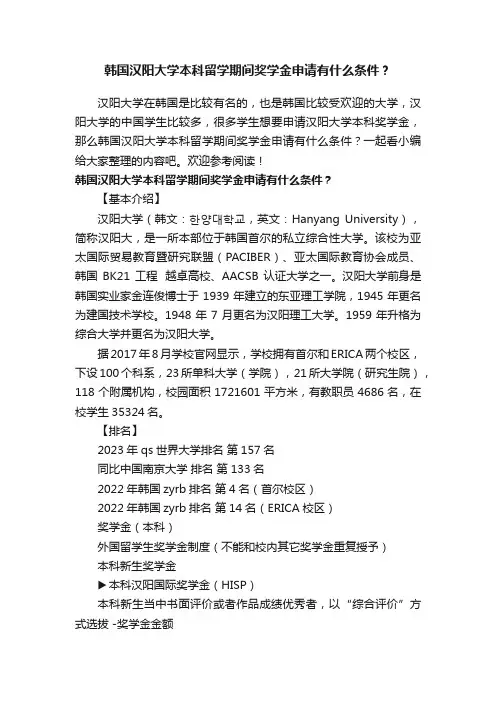 韩国汉阳大学本科留学期间奖学金申请有什么条件？

汉阳大学在韩国是比较有名的，也是韩国比较受欢迎的大学，汉阳大学的中国学生比较多，很多学生想要申请汉阳大学本科奖学金，那么韩国汉阳大学本科留学期间奖学金申请有什么条件？一起看小编给大家整理的内容吧。欢迎参考阅读！

韩国汉阳大学本科留学期间奖学金申请有什么条件？

【基本介绍】

汉阳大学（韩文：한양대학교，英文：Hanyang University），简称汉阳大，是一所本部位于韩国首尔的私立综合性大学。该校为亚太国际贸易教育暨研究联盟（PACIBER）、亚太国际教育协会成员、韩国 BK21 工程 越卓高校、AACSB 认证大学之一。汉阳大学前身是韩国实业家金连俊博士于 1939 年建立的东亚理工学院，1945 年更名为建国技术学校。1948 年 7 月更名为汉阳理工大学。1959 年升格为综合大学并更名为汉阳大学。

据 2017 年 8 月学校官网显示，学校拥有首尔和 ERICA 两个校区，下设 100 个科系，23 所单科大学（学院），21 所大学院（研究生院），118 个附属机构，校园面积 1721601 平方米，有教职员 4686 名，在校学生 35324 名。

【排名】

2023 年 qs 世界大学排名 第 157 名

同比中国南京大学 排名 第 133 名

2022 年韩国 zyrb 排名 第 4 名（首尔校区）

2022 年韩国 zyrb 排名 第 14 名（ERICA 校区）

奖学金（本科）

外国留学生奖学金制度（不能和校内其它奖学金重复授予）

本科新生奖学金

▶本科汉阳国际奖学金（HISP）

本科新生当中书面评价或者作品成绩优秀者，以“综合评价”方式选拔 -奖学金金额